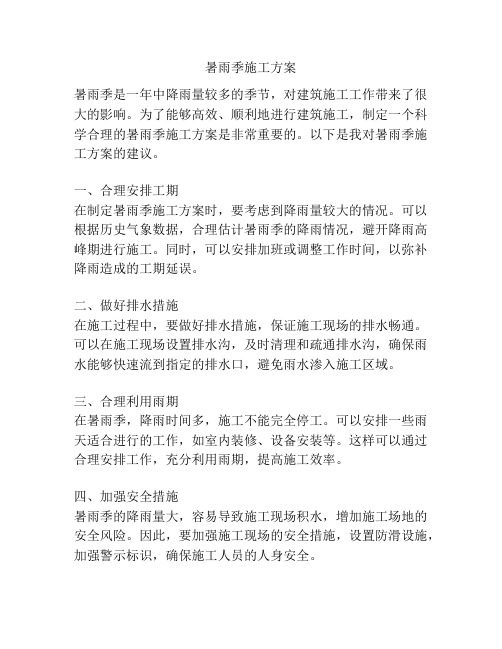 暑雨季施工方案

暑雨季是一年中降雨量较多的季节，对建筑施工工作带来了很大的影响。为了能够高效、顺利地进行建筑施工，制定一个科学合理的暑雨季施工方案是非常重要的。以下是我对暑雨季施工方案的建议。

一、合理安排工期
在制定暑雨季施工方案时，要考虑到降雨量较大的情况。可以根据历史气象数据，合理估计暑雨季的降雨情况，避开降雨高峰期进行施工。同时，可以安排加班或调整工作时间，以弥补降雨造成的工期延误。

二、做好排水措施
在施工过程中，要做好排水措施，保证施工现场的排水畅通。可以在施工现场设置排水沟，及时清理和疏通排水沟，确保雨水能够快速流到指定的排水口，避免雨水渗入施工区域。

三、合理利用雨期
在暑雨季，降雨时间多，施工不能完全停工。可以安排一些雨天适合进行的工作，如室内装修、设备安装等。这样可以通过合理安排工作，充分利用雨期，提高施工效率。

四、加强安全措施
暑雨季的降雨量大，容易导致施工现场积水，增加施工场地的安全风险。因此，要加强施工现场的安全措施，设置防滑设施，加强警示标识，确保施工人员的人身安全。